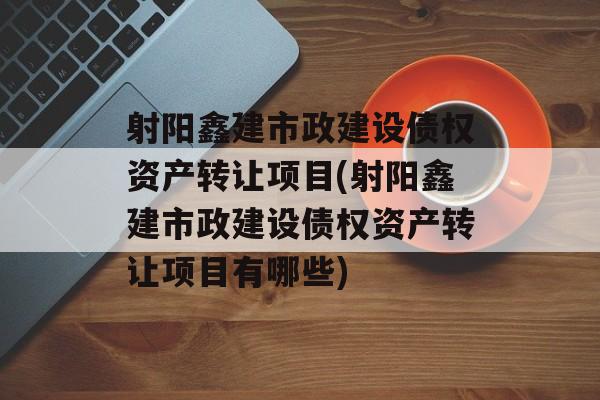 射阳鑫建市政建设债权资产转让项目(射阳鑫建市政建设债权资产转让项目有哪些)